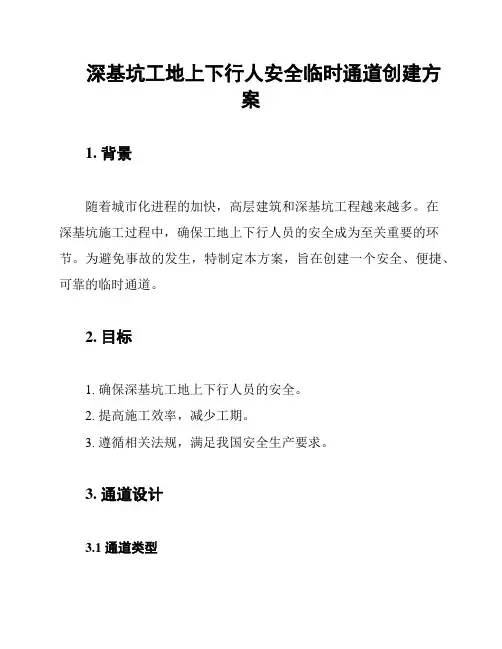 深基坑工地上下行人安全临时通道创建方案

1. 背景

随着城市化进程的加快，高层建筑和深基坑工程越来越多。在深基坑施工过程中，确保工地上下行人员的安全成为至关重要的环节。为避免事故的发生，特制定本方案，旨在创建一个安全、便捷、可靠的临时通道。

2. 目标

1. 确保深基坑工地上下行人员的安全。
2. 提高施工效率，减少工期。
3. 遵循相关法规，满足我国安全生产要求。

3. 通道设计

3.1 通道类型